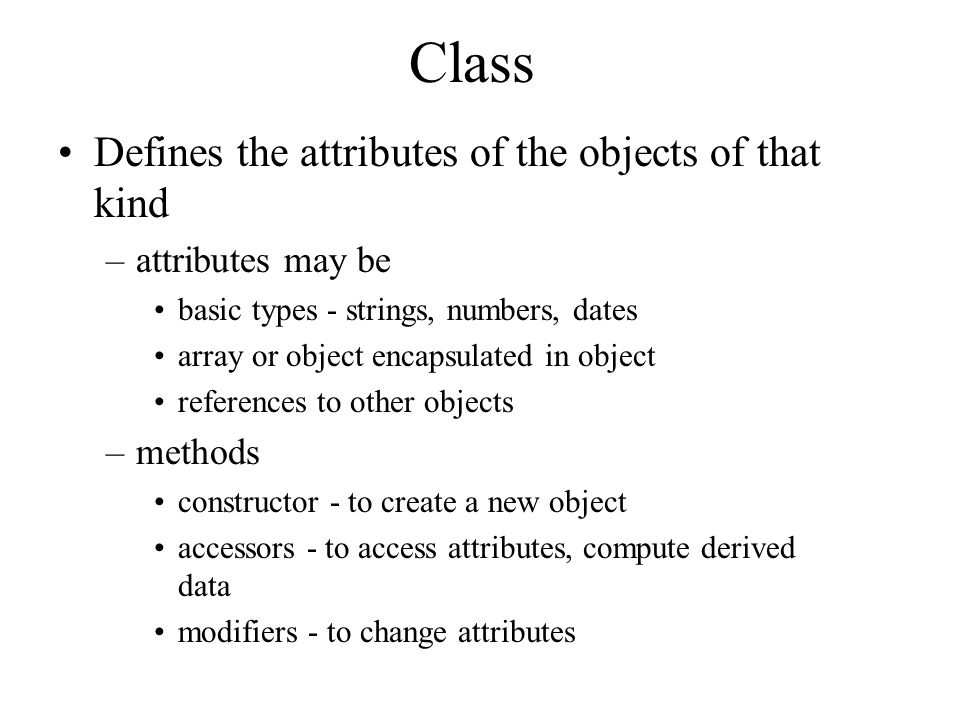 Class

• Defines the attributes of the objects of that kind

– attributes may be

• basic types - strings, numbers, dates

• array or object encapsulated in object

• references to other objects

– methods

• constructor - to create a new object

• accessors - to access attributes, compute derived data

• modifiers - to change attributes